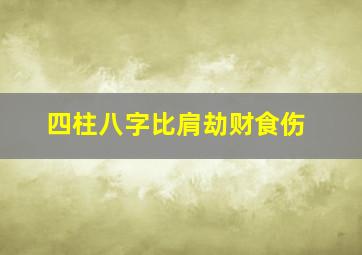 四柱八字比肩劫财食伤